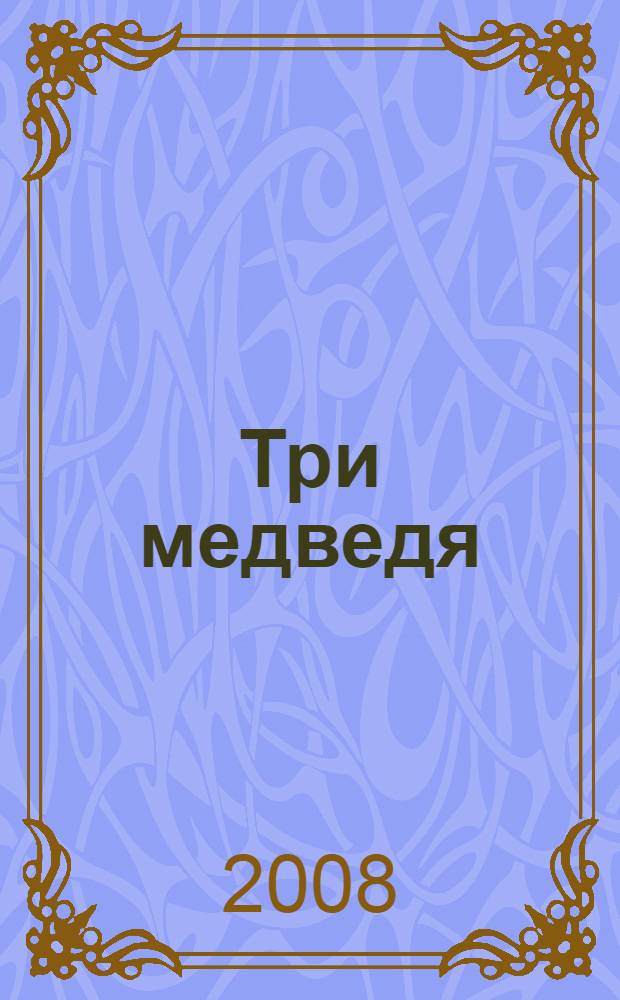 Три медведя

2008